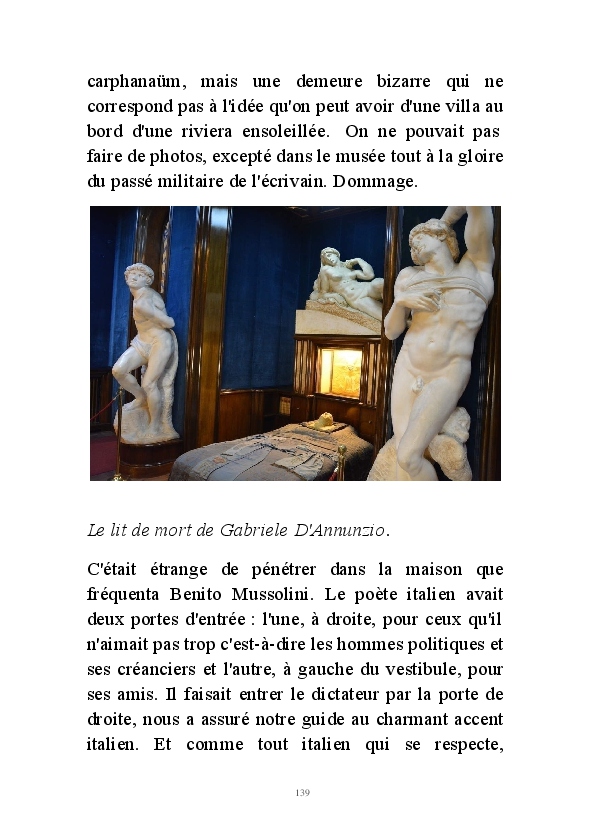 carphanaüm, mais une demeure bizarre qui ne correspond pas à l'idée qu'on peut avoir d'une villa au bord d'une riviera ensoleillée. On ne pouvait pas faire de photos, excepté dans le musée tout à la gloire du passé militaire de l'écrivain. Dommage.

Le lit de mort de Gabriele D'Annunzio.

C'était étrange de pénétrer dans la maison que fréquenta Benito Mussolini. Le poète italien avait deux portes d'entrée : l'une, à droite, pour ceux qu'il n'aimait pas trop c'est-à-dire les hommes politiques et ses créanciers et l'autre, à gauche du vestibule, pour ses amis. Il faisait entrer le dictateur par la porte de droite, nous a assuré notre guide au charmant accent italien. Et comme tout italien qui se respecte,

139